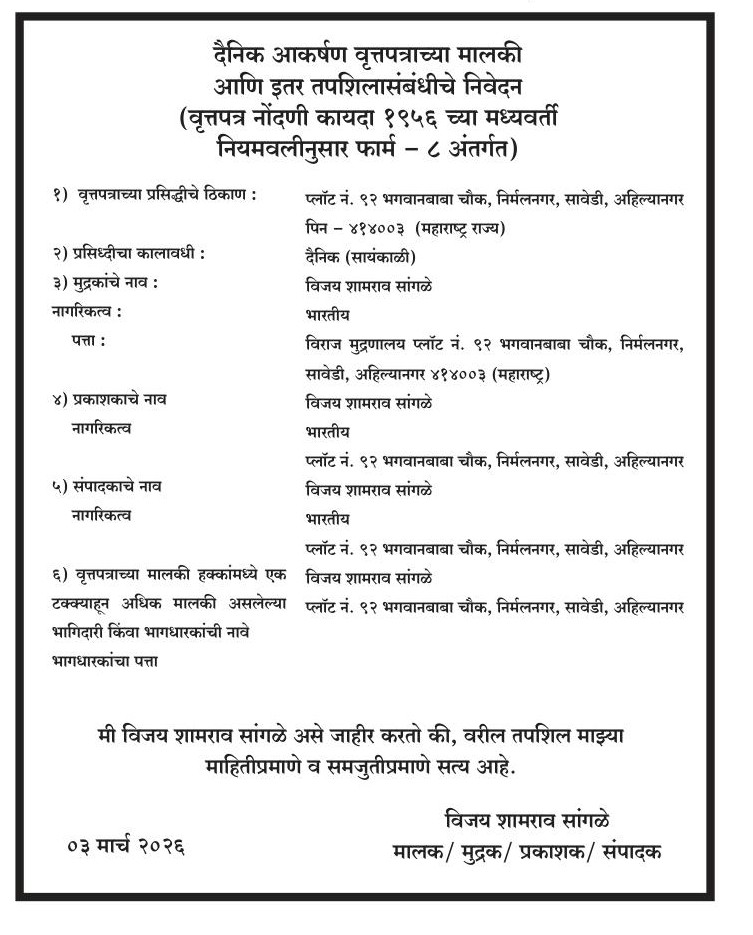 दैनिक आकर्षण वृत्तपत्राच्या मालकी आणि इतर तपशिलासंबंधीचे निवेदन (वृत्तपत्र नोंदणी कायदा १९५६ च्या मध्यवर्ती नियमवलीनुसार फार्म – ८ अंतर्गत)

१) वृत्तपत्राच्या प्रसिद्धीचे ठिकाण : प्लॉट नं. ९२ भगवानबाबा चौक, निर्मलनगर, सावेडी, अहिल्यानगर पिन – ४१४००३ (महाराष्ट्र राज्य)

२) प्रसिध्दीचा कालावधी : दैनिक (सायंकाळी)

३) मुद्रकांचे नाव : विजय शामराव सांगळे

नागरिकत्व : भारतीय

पत्ता : विराज मुद्रणालय प्लॉट नं. ९२ भगवानबाबा चौक, निर्मलनगर, सावेडी, अहिल्यानगर ४१४००३ (महाराष्ट्र)

४) प्रकाशकाचे नाव विजय शामराव सांगळे

नागरिकत्व भारतीय

प्लॉट नं. ९२ भगवानबाबा चौक, निर्मलनगर, सावेडी, अहिल्यानगर

५) संपादकाचे नाव विजय शामराव सांगळे

नागरिकत्व भारतीय

प्लॉट नं. ९२ भगवानबाबा चौक, निर्मलनगर, सावेडी, अहिल्यानगर

६) वृत्तपत्राच्या मालकी हक्कांमध्ये एक टक्क्याहून अधिक मालकी असलेल्या भागिदारी किंवा भागधारकांची नावे भागधारकांचा पत्ता विजय शामराव सांगळे

प्लॉट नं. ९२ भगवानबाबा चौक, निर्मलनगर, सावेडी, अहिल्यानगर

मी विजय शामराव सांगळे असे जाहीर करतो की, वरील तपशिल माझ्या माहितीप्रमाणे व समजुतीप्रमाणे सत्य आहे.

विजय शामराव सांगळे

०३ मार्च २०२६

मालक/ मुद्रक/ प्रकाशक/ संपादक